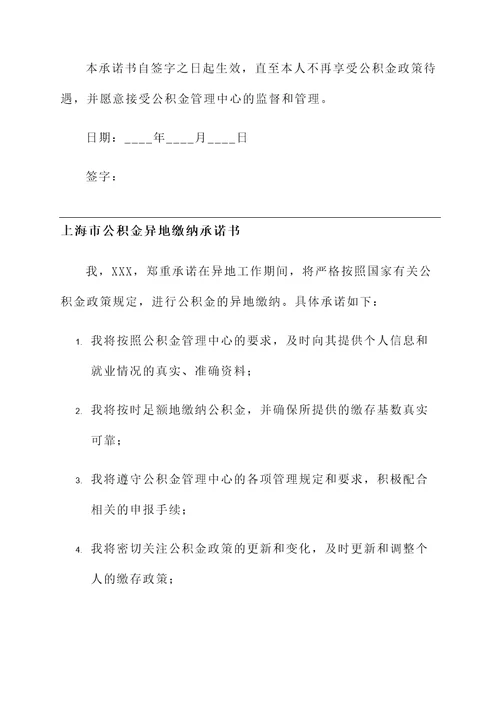 本承诺书自签字之日起生效，直至本人不再享受公积金政策待遇，并愿意接受公积金管理中心的监督和管理。

日期：____年____月____日

签字：

上海市公积金异地缴纳承诺书

我，XXX，郑重承诺在异地工作期间，将严格按照国家有关公积金政策规定，进行公积金的异地缴纳。具体承诺如下：

1. 我将按照公积金管理中心的要求，及时向其提供个人信息和就业情况的真实、准确资料；

2. 我将按时足额地缴纳公积金，并确保所提供的缴存基数真实可靠；

3. 我将遵守公积金管理中心的各项管理规定和要求，积极配合相关的申报手续；

4. 我将密切关注公积金政策的更新和变化，及时更新和调整个人的缴存政策；